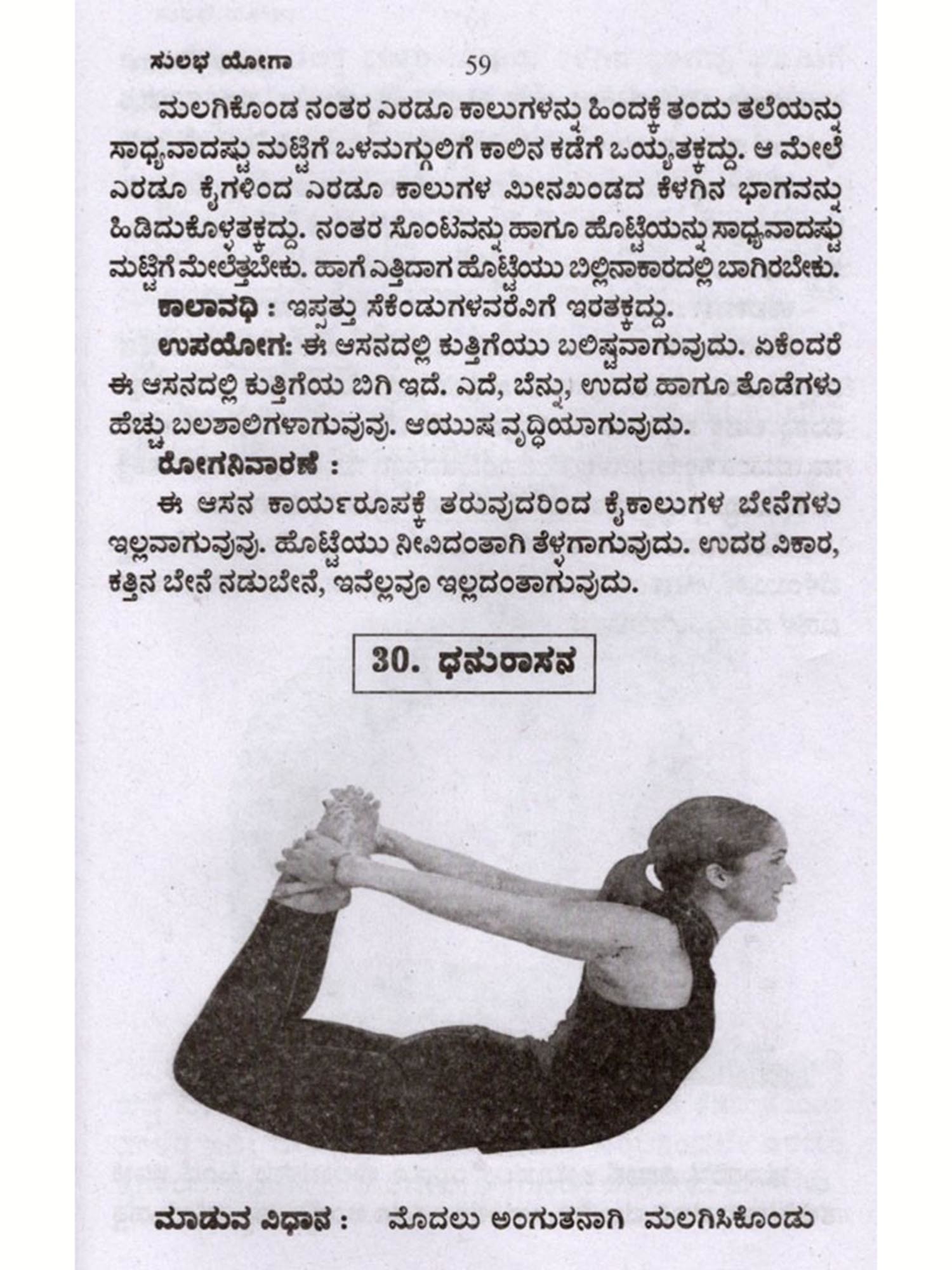 ಸುಲಭ ಯೋಗಾ 59

ಮಲಗಿಕೊಂಡ ನಂತರ ಎರಡೂ ಕಾಲುಗಳನ್ನು ಹಿಂದಕ್ಕೆ ತಂದು ತಲೆಯನ್ನು ಸಾಧ್ಯವಾದಷ್ಟು ಮಟ್ಟಿಗೆ ಒಳಮಗ್ಗುಲಿಗೆ ಕಾಲಿನ ಕಡೆಗೆ ಒಯ್ಯತಕ್ಕದ್ದು. ಆ ಮೇಲೆ ಎರಡೂ ಕೈಗಳಿಂದ ಎರಡೂ ಕಾಲುಗಳ ಮೀನಖಂಡದ ಕೆಳಗಿನ ಭಾಗವನ್ನು ಹಿಡಿದುಕೊಳ್ಳತಕ್ಕದ್ದು. ನಂತರ ಸೊಂಟವನ್ನು ಹಾಗೂ ಹೊಟ್ಟೆಯನ್ನು ಸಾಧ್ಯವಾದಷ್ಟು ಮಟ್ಟಿಗೆ ಮೇಲೆತ್ತಬೇಕು. ಹಾಗೆ ಎತ್ತಿದಾಗ ಹೊಟ್ಟೆಯು ಬಿಲ್ಲಿನಾಕಾರದಲ್ಲಿ ಬಾಗಿರಬೇಕು.

ಕಾಲಾವಧಿ : ಇಪ್ಪತ್ತು ಸೆಕೆಂಡುಗಳವರೆವಿಗೆ ಇರತಕ್ಕದ್ದು.

ಉಪಯೋಗ: ಈ ಆಸನದಲ್ಲಿ ಕುತ್ತಿಗೆಯು ಬಲಿಷ್ಟವಾಗುವುದು. ಏಕೆಂದರೆ ಈ ಆಸನದಲ್ಲಿ ಕುತ್ತಿಗೆಯ ಬಿಗಿ ಇದೆ. ಎದೆ, ಬೆನ್ನು, ಉದರ ಹಾಗೂ ತೊಡೆಗಳು ಹೆಚ್ಚು ಬಲಶಾಲಿಗಳಾಗುವುವು. ಆಯುಷ ವೃದ್ಧಿಯಾಗುವುದು.

ರೋಗನಿವಾರಣೆ :

ಈ ಆಸನ ಕಾರ್ಯರೂಪಕ್ಕೆ ತರುವುದರಿಂದ ಕೈಕಾಲುಗಳ ಬೇನೆಗಳು ಇಲ್ಲವಾಗುವುವು. ಹೊಟ್ಟೆಯು ನೀವಿದಂತಾಗಿ ತೆಳ್ಳಗಾಗುವುದು. ಉದರ ವಿಕಾರ, ಕತ್ತಿನ ಬೇನೆ ನಡುಬೇನೆ, ಇವೆಲ್ಲವೂ ಇಲ್ಲದಂತಾಗುವುದು.

30. ಧನುರಾಸನ

ಮಾಡುವ ವಿಧಾನ : ಮೊದಲು ಅಂಗುತನಾಗಿ ಮಲಗಿಸಿಕೊಂಡು